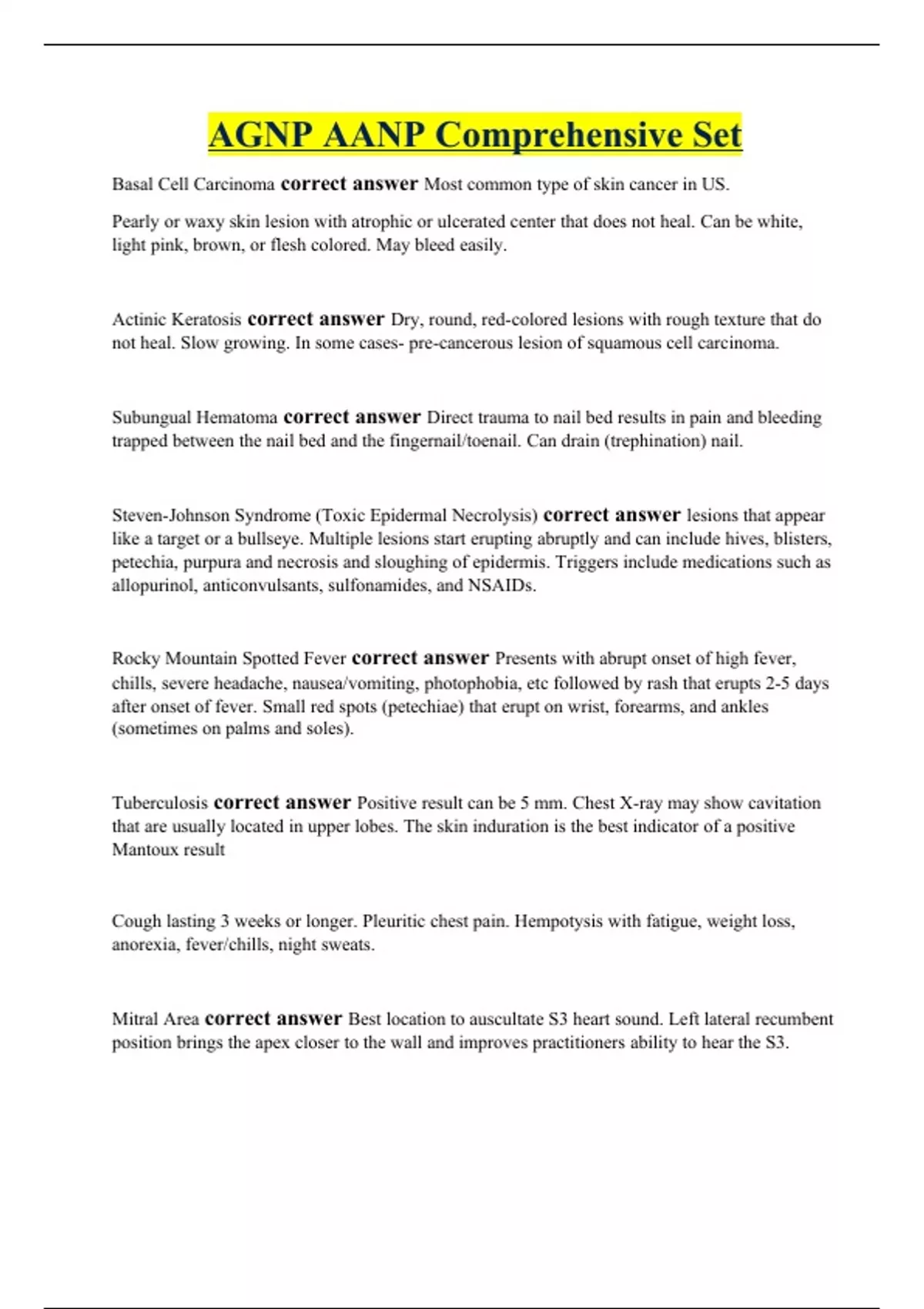 AGNP AANP Comprehensive Set

Basal Cell Carcinoma correct answer Most common type of skin cancer in US.

Pearly or waxy skin lesion with atrophic or ulcerated center that does not heal. Can be white, light pink, brown, or flesh colored. May bleed easily.

Actinic Keratosis correct answer Dry, round, red-colored lesions with rough texture that do not heal. Slow growing. In some cases- pre-cancerous lesion of squamous cell carcinoma.

Subungual Hematoma correct answer Direct trauma to nail bed results in pain and bleeding trapped between the nail bed and the fingernail/toenail. Can drain (trephination) nail.

Steven-Johnson Syndrome (Toxic Epidermal Necrolysis) correct answer lesions that appear like a target or a bullseye. Multiple lesions start erupting abruptly and can include hives, blisters, petechia, purpura and necrosis and sloughing of epidermis. Triggers include medications such as allopurinol, anticonvulsants, sulfonamides, and NSAIDs.

Rocky Mountain Spotted Fever correct answer Presents with abrupt onset of high fever, chills, severe headache, nausea/vomiting, photophobia, etc followed by rash that erupts 2-5 days after onset of fever. Small red spots (petechiae) that erupt on wrist, forearms, and ankles (sometimes on palms and soles).

Tuberculosis correct answer Positive result can be 5 mm. Chest X-ray may show cavitation that are usually located in upper lobes. The skin induration is the best indicator of a positive Mantoux result

Cough lasting 3 weeks or longer. Pleuritic chest pain. Hempotysis with fatigue, weight loss, anorexia, fever/chills, night sweats.

Mitral Area correct answer Best location to auscultate S3 heart sound. Left lateral recumbent position brings the apex closer to the wall and improves practitioners ability to hear the S3.